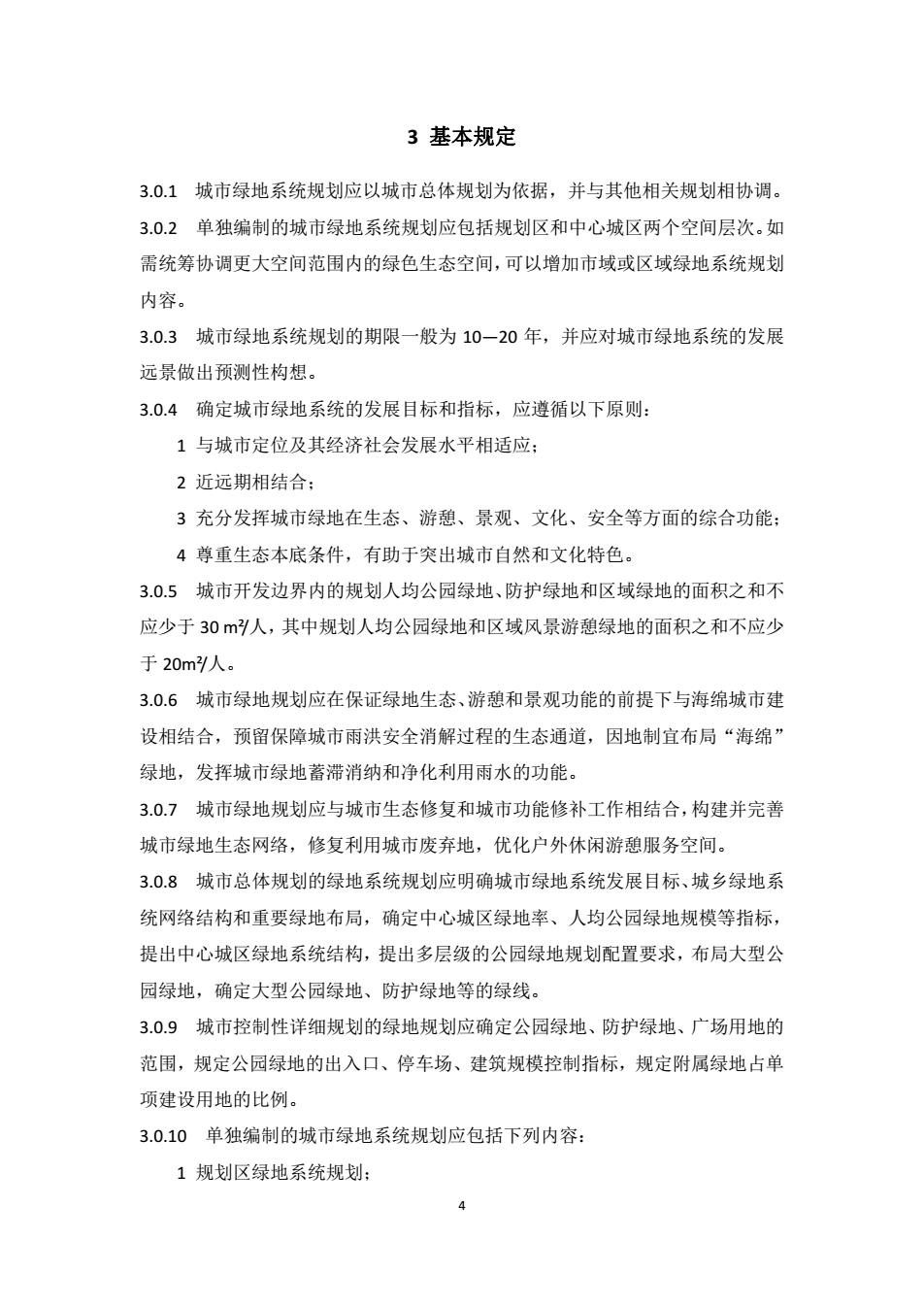 3 基本规定

3.0.1 城市绿地系统规划应以城市总体规划为依据，并与其他相关规划相协调。

3.0.2 单独编制的城市绿地系统规划应包括规划区和中心城区两个空间层次。如需统筹协调更大空间范围内的绿色生态空间，可以增加市域或区域绿地系统规划内容。

3.0.3 城市绿地系统规划的期限一般为 10—20 年，并应对城市绿地系统的发展远景做出预测性构想。

3.0.4 确定城市绿地系统的发展目标和指标，应遵循以下原则：

1 与城市定位及其经济社会发展水平相适应；

2 近远期相结合；

3 充分发挥城市绿地在生态、游憩、景观、文化、安全等方面的综合功能；

4 尊重生态本底条件，有助于突出城市自然和文化特色。

3.0.5 城市开发边界内的规划人均公园绿地、防护绿地和区域绿地的面积之和不应少于 30 m²/人，其中规划人均公园绿地和区域风景游憩绿地的面积之和不应少于 20m²/人。

3.0.6 城市绿地规划应在保证绿地生态、游憩和景观功能的前提下与海绵城市建设相结合，预留保障城市雨洪安全消解过程的生态通道，因地制宜布局“海绵”绿地，发挥城市绿地蓄滞消纳和净化利用雨水的功能。

3.0.7 城市绿地规划应与城市生态修复和城市功能修补工作相结合，构建并完善城市绿地生态网络，修复利用城市废弃地，优化户外休闲游憩服务空间。

3.0.8 城市总体规划的绿地系统规划应明确城市绿地系统发展目标、城乡绿地系统网络结构和重要绿地布局，确定中心城区绿地率、人均公园绿地规模等指标，提出中心城区绿地系统结构，提出多层级的公园绿地规划配置要求，布局大型公园绿地，确定大型公园绿地、防护绿地等的绿线。

3.0.9 城市控制性详细规划的绿地规划应确定公园绿地、防护绿地、广场用地的范围，规定公园绿地的出入口、停车场、建筑规模控制指标，规定附属绿地占单项建设用地的比例。

3.0.10 单独编制的城市绿地系统规划应包括下列内容：

1 规划区绿地系统规划；

4